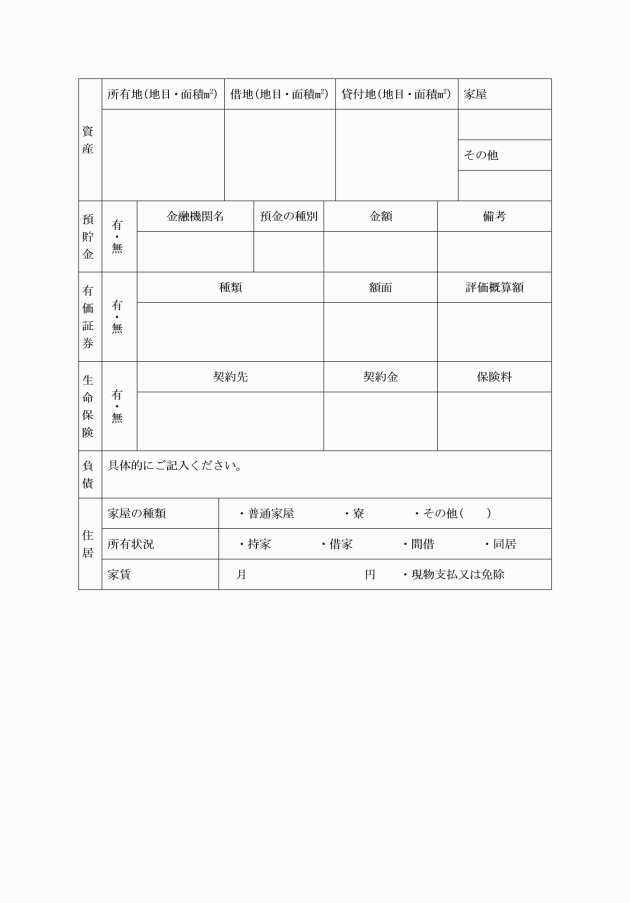 | 資産 | 所有地(地目・面積㎡) | 借地(地目・面積㎡) | 貸付地(地目・面積㎡) | 家屋 |
|---|---|---|---|---|
| | | | | |
| | | | | その他 |
| | | | | |

| 預貯金 | 有・無 | 金融機関名 | 預金の種別 | 金額 | 備考 |
|---|---|---|---|---|---|
| | | | | | |

| 有価証券 | 有・無 | 種類 | 額面 | 評価概算額 |
|---|---|---|---|---|
| | | | | |

| 生命保険 | 有・無 | 契約先 | 契約金 | 保険料 |
|---|---|---|---|---|
| | | | | |

| 負債 | 具体的にご記入ください。 |
|---|---|

| 住居 | 家屋の種類 | ・普通家屋　・寮　・その他(　) |
|---|---|---|
| | 所有状況 | ・持家　・借家　・間借　・同居 |
| | 家賃 | 月　円　・現物支払又は免除 |